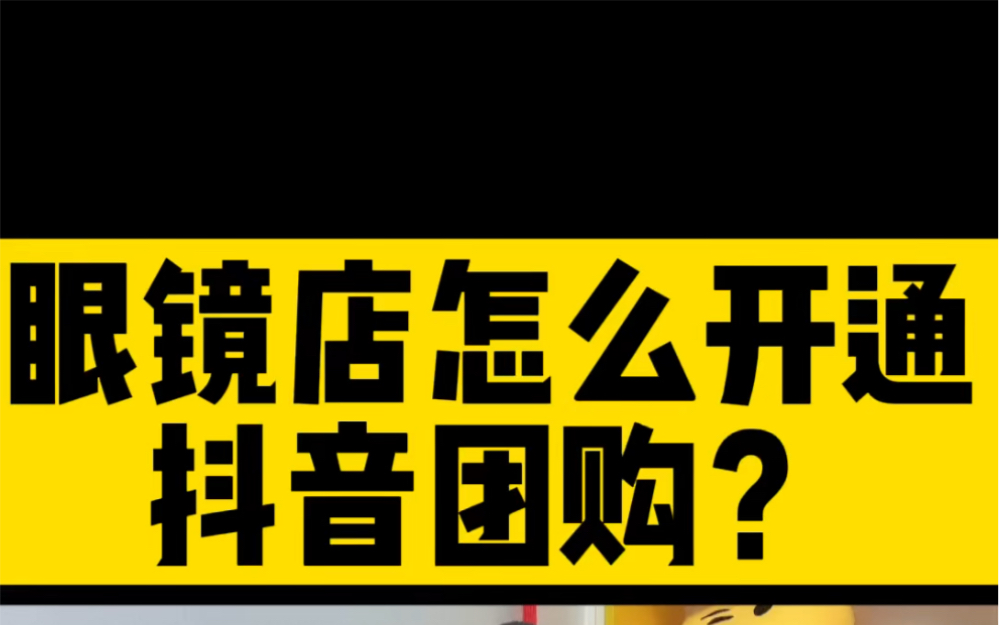 眼镜店怎么开通抖音团购？